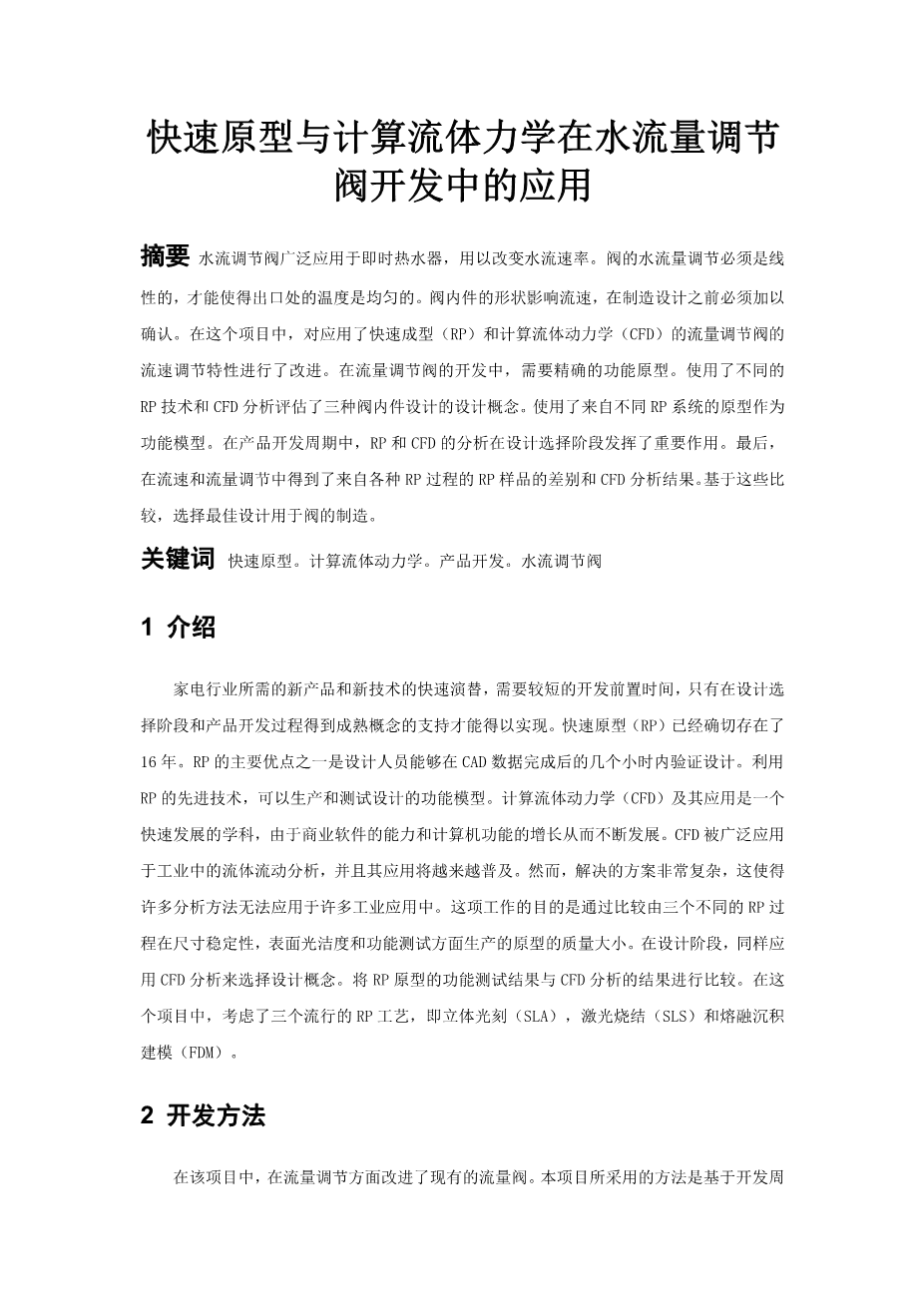 快速原型与计算流体力学在水流量调节阀开发中的应用

摘要 水流调节阀广泛应用于即时热水器，用以改变水流速率。阀的水流量调节必须是线性的，才能使得出口处的温度是均匀的。阀内件的形状影响流速，在制造设计之前必须加以确认。在这个项目中，对应用了快速成型（RP）和计算流体动力学（CFD）的流量调节阀的流速调节特性进行了改进。在流量调节阀的开发中，需要精确的功能原型。使用了不同的RP技术和CFD分析评估了三种阀内件设计的设计概念。使用了来自不同RP系统的原型作为功能模型。在产品开发周期中，RP和CFD的分析在设计选择阶段发挥了重要作用。最后，在流速和流量调节中得到了来自各种RP过程的RP样品的差别和CFD分析结果。基于这些比较，选择最佳设计用于阀的制造。

关键词 快速原型。计算流体动力学。产品开发。水流调节阀

1 介绍

家电行业所需的新产品和新技术的快速演替，需要较短的开发前置时间，只有在设计选择阶段和产品开发过程得到成熟概念的支持才能得以实现。快速原型（RP）已经确切存在了16年。RP的主要优点之一是设计人员能够在CAD数据完成后的几个小时内验证设计。利用RP的先进技术，可以生产和测试设计的功能模型。计算流体动力学（CFD）及其应用是一个快速发展的学科，由于商业软件的能力和计算机功能的增长从而不断发展。CFD被广泛应用于工业中的流体流动分析，并且其应用将越来越普及。然而，解决的方案非常复杂，这使得许多分析方法无法应用于许多工业应用中。这项工作的目的是通过比较由三个不同的RP过程在尺寸稳定性，表面光洁度和功能测试方面生产的原型的质量大小。在设计阶段，同样应用CFD分析来选择设计概念。将RP原型的功能测试结果与CFD分析的结果进行比较。在这个项目中，考虑了三个流行的RP工艺，即立体光刻（SLA），激光烧结（SLS）和熔融沉积建模（FDM）。

2 开发方法

在该项目中，在流量调节方面改进了现有的流量阀。本项目所采用的方法是基于开发周